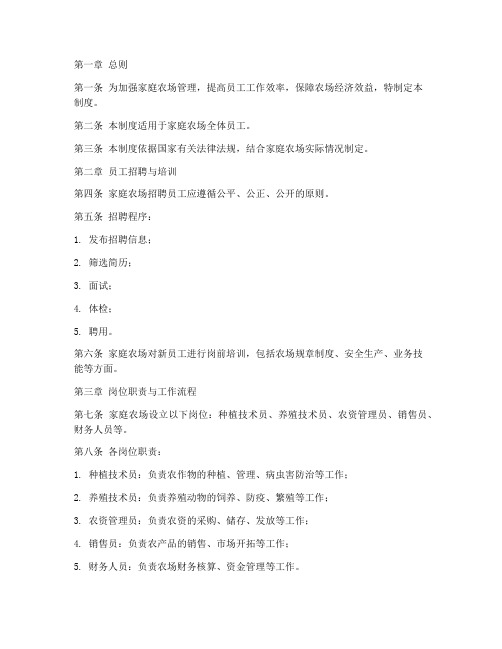 第一章 总则

第一条 为加强家庭农场管理，提高员工工作效率，保障农场经济效益，特制定本制度。

第二条 本制度适用于家庭农场全体员工。

第三条 本制度依据国家有关法律法规，结合家庭农场实际情况制定。

第二章 员工招聘与培训

第四条 家庭农场招聘员工应遵循公平、公正、公开的原则。

第五条 招聘程序：

1. 发布招聘信息；

2. 筛选简历；

3. 面试；

4. 体检；

5. 聘用。

第六条 家庭农场对新员工进行岗前培训，包括农场规章制度、安全生产、业务技能等方面。

第三章 岗位职责与工作流程

第七条 家庭农场设立以下岗位：种植技术员、养殖技术员、农资管理员、销售员、财务人员等。

第八条 各岗位职责：

1. 种植技术员：负责农作物的种植、管理、病虫害防治等工作；

2. 养殖技术员：负责养殖动物的饲养、防疫、繁殖等工作；

3. 农资管理员：负责农资的采购、储存、发放等工作；

4. 销售员：负责农产品的销售、市场开拓等工作；

5. 财务人员：负责农场财务核算、资金管理等工作。